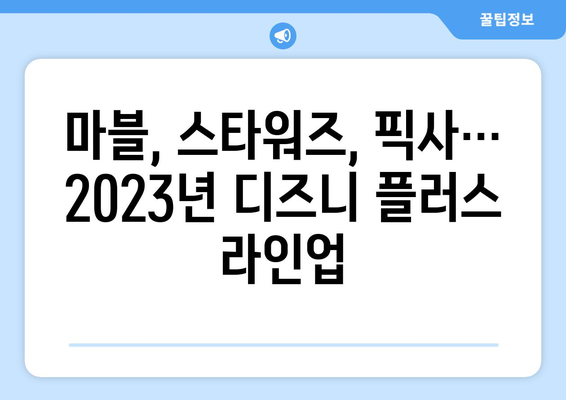 꿀팁정보

마블, 스타워즈, 픽사… 2023년 디즈니 플러스 라인업